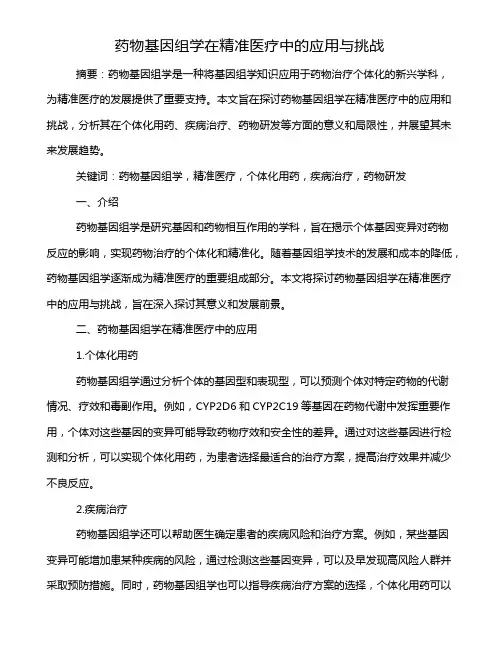 药物基因组学在精准医疗中的应用与挑战

摘要：药物基因组学是一种将基因组学知识应用于药物治疗个体化的新兴学科，为精准医疗的发展提供了重要支持。本文旨在探讨药物基因组学在精准医疗中的应用和挑战，分析其在个体化用药、疾病治疗、药物研发等方面的意义和局限性，并展望其未来发展趋势。

关键词：药物基因组学，精准医疗，个体化用药，疾病治疗，药物研发

一、介绍

药物基因组学是研究基因和药物相互作用的学科，旨在揭示个体基因变异对药物反应的影响，实现药物治疗的个体化和精准化。随着基因组学技术的发展和成本的降低，药物基因组学逐渐成为精准医疗的重要组成部分。本文将探讨药物基因组学在精准医疗中的应用与挑战，旨在深入探讨其意义和发展前景。

二、药物基因组学在精准医疗中的应用

1.个体化用药

药物基因组学通过分析个体的基因型和表现型，可以预测个体对特定药物的代谢情况、疗效和毒副作用。例如，CYP2D6 和 CYP2C19 等基因在药物代谢中发挥重要作用，个体对这些基因的变异可能导致药物疗效和安全性的差异。通过对这些基因进行检测和分析，可以实现个体化用药，为患者选择最适合的治疗方案，提高治疗效果并减少不良反应。

2.疾病治疗

药物基因组学还可以帮助医生确定患者的疾病风险和治疗方案。例如，某些基因变异可能增加患某种疾病的风险，通过检测这些基因变异，可以及早发现高风险人群并采取预防措施。同时，药物基因组学也可以指导疾病治疗方案的选择，个体化用药可以